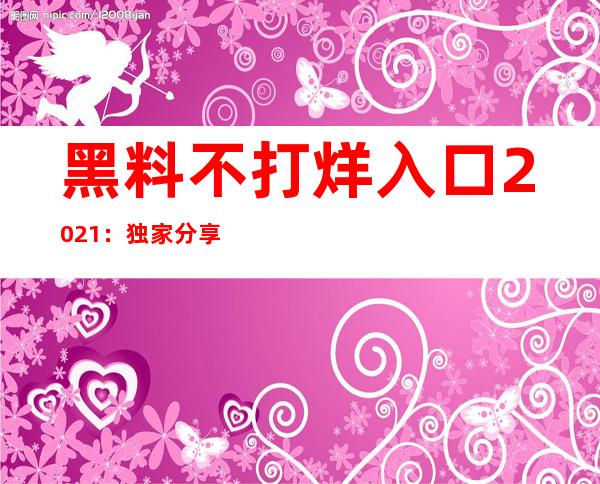 昵图网 nipic.com/12008yan

黑料不打烊入口2021：独家分享